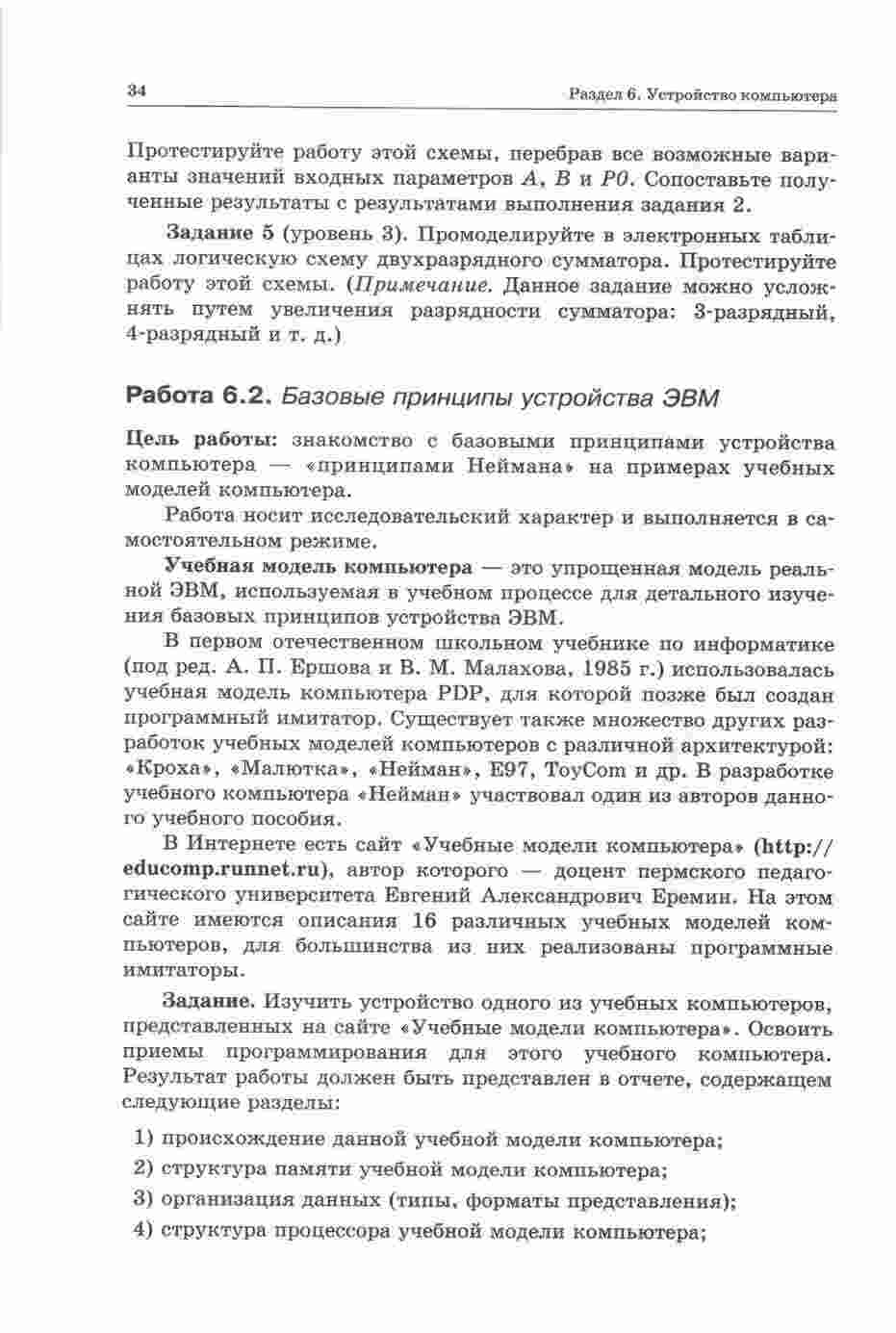 34

Раздел 6. Устройство компьютера

Протестируйте работу этой схемы, перебрав все возможные варианты значений входных параметров $A$, $B$ и $P0$. Сопоставьте полученные результаты с результатами выполнения задания 2.

Задание 5 (уровень 3). Промоделируйте в электронных таблицах логическую схему двухразрядного сумматора. Протестируйте работу этой схемы. (Примечание. Данное задание можно усложнять путем увеличения разрядности сумматора: 3-разрядный, 4-разрядный и т. д.)

Работа 6.2. Базовые принципы устройства ЭВМ

Цель работы: знакомство с базовыми принципами устройства компьютера — «принципами Неймана» на примерах учебных моделей компьютера.

Работа носит исследовательский характер и выполняется в самостоятельном режиме.

Учебная модель компьютера — это упрощенная модель реальной ЭВМ, используемая в учебном процессе для детального изучения базовых принципов устройства ЭВМ.

В первом отечественном школьном учебнике по информатике (под ред. А. П. Ершова и В. М. Малахова, 1985 г.) использовалась учебная модель компьютера PDP, для которой позже был создан программный имитатор. Существует также множество других разработок учебных моделей компьютеров с различной архитектурой: «Кроха», «Малютка», «Нейман», E97, ToyCom и др. В разработке учебного компьютера «Нейман» участвовал один из авторов данного учебного пособия.

В Интернете есть сайт «Учебные модели компьютера» (http://educomp.runnet.ru), автор которого — доцент пермского педагогического университета Евгений Александрович Еремин. На этом сайте имеются описания 16 различных учебных моделей компьютеров, для большинства из них реализованы программные имитаторы.

Задание. Изучить устройство одного из учебных компьютеров, представленных на сайте «Учебные модели компьютера». Освоить приемы программирования для этого учебного компьютера. Результат работы должен быть представлен в отчете, содержащем следующие разделы:

1) происхождение данной учебной модели компьютера;
2) структура памяти учебной модели компьютера;
3) организация данных (типы, форматы представления);
4) структура процессора учебной модели компьютера;